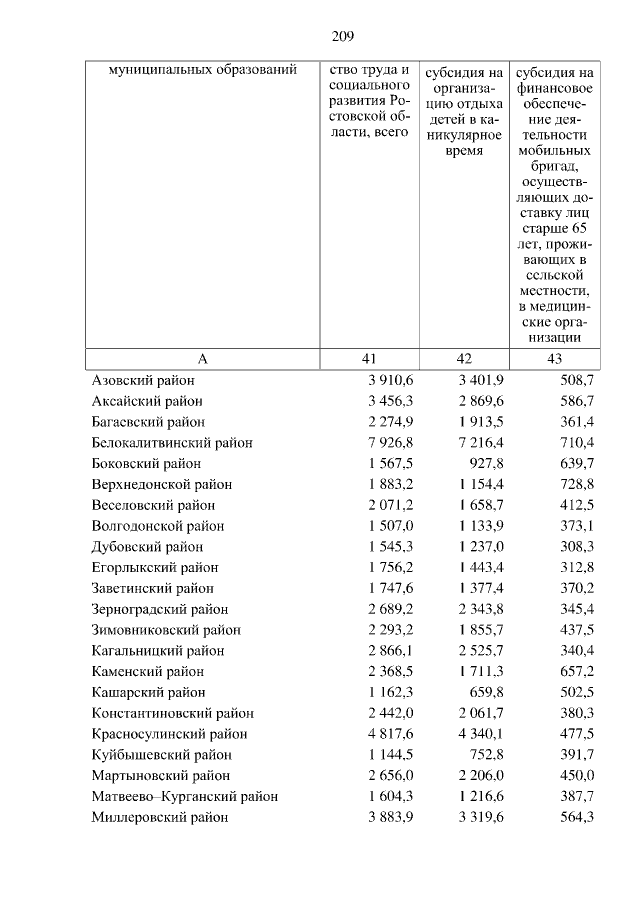 209

| муниципальных образований | ство труда и социального развития Ростовской области, всего | субсидия на организацию отдыха детей в каникулярное время | субсидия на финансовое обеспечение деятельности мобильных бригад, осуществляющих доставку лиц старше 65 лет, проживающих в сельской местности, в медицинские организации |
|---|---|---|---|
| А | 41 | 42 | 43 |
| Азовский район | 3 910,6 | 3 401,9 | 508,7 |
| Аксайский район | 3 456,3 | 2 869,6 | 586,7 |
| Багаевский район | 2 274,9 | 1 913,5 | 361,4 |
| Белокалитвинский район | 7 926,8 | 7 216,4 | 710,4 |
| Боковский район | 1 567,5 | 927,8 | 639,7 |
| Верхнедонской район | 1 883,2 | 1 154,4 | 728,8 |
| Веселовский район | 2 071,2 | 1 658,7 | 412,5 |
| Волгодонской район | 1 507,0 | 1 133,9 | 373,1 |
| Дубовский район | 1 545,3 | 1 237,0 | 308,3 |
| Егорлыкский район | 1 756,2 | 1 443,4 | 312,8 |
| Заветинский район | 1 747,6 | 1 377,4 | 370,2 |
| Зерноградский район | 2 689,2 | 2 343,8 | 345,4 |
| Зимовниковский район | 2 293,2 | 1 855,7 | 437,5 |
| Кагальницкий район | 2 866,1 | 2 525,7 | 340,4 |
| Каменский район | 2 368,5 | 1 711,3 | 657,2 |
| Кашарский район | 1 162,3 | 659,8 | 502,5 |
| Константиновский район | 2 442,0 | 2 061,7 | 380,3 |
| Красносулинский район | 4 817,6 | 4 340,1 | 477,5 |
| Куйбышевский район | 1 144,5 | 752,8 | 391,7 |
| Мартыновский район | 2 656,0 | 2 206,0 | 450,0 |
| Матвеево–Курганский район | 1 604,3 | 1 216,6 | 387,7 |
| Миллеровский район | 3 883,9 | 3 319,6 | 564,3 |